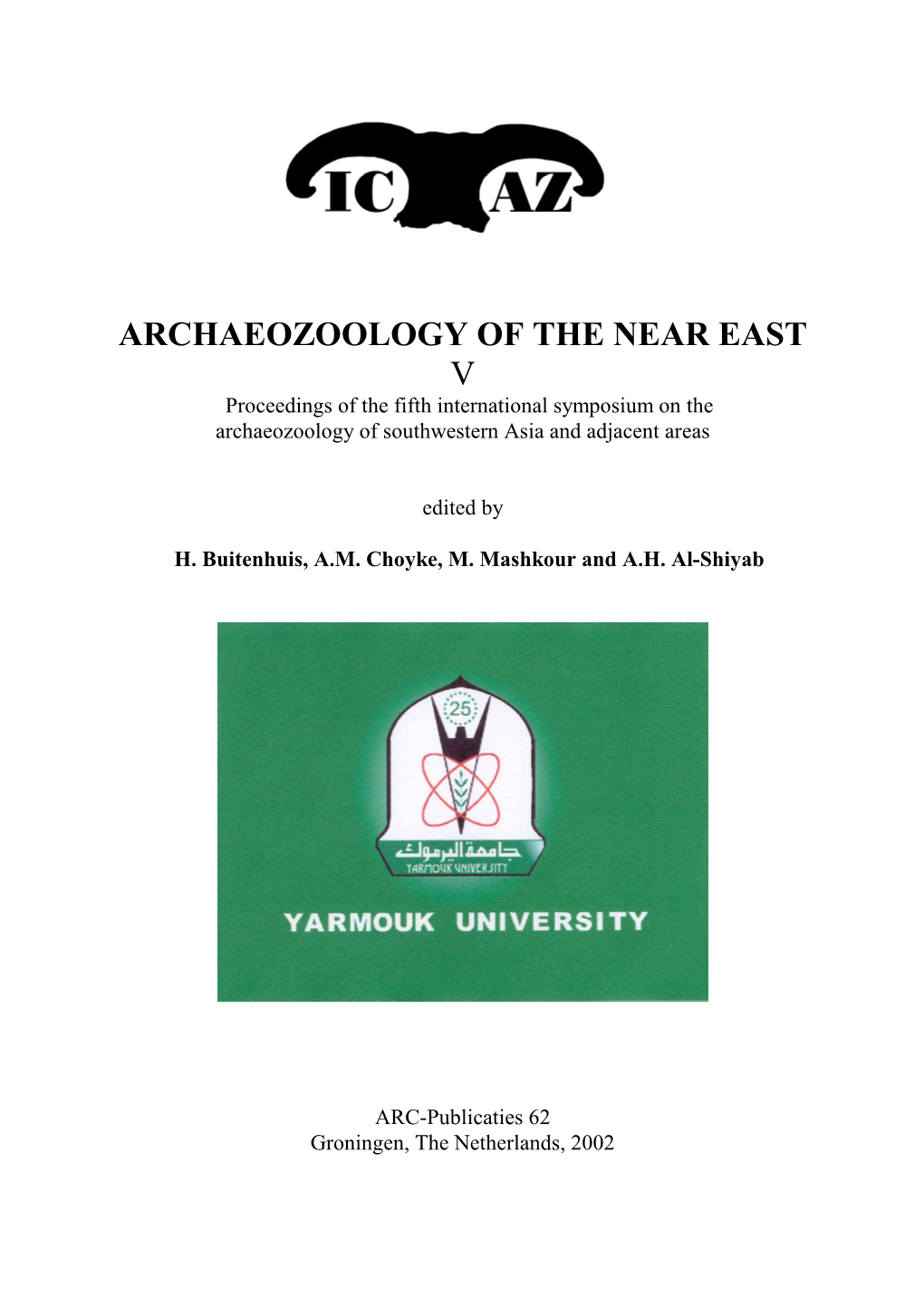 IC AZ

ARCHAEOZOOLOGY OF THE NEAR EAST
V

Proceedings of the fifth international symposium on the archaeozoology of southwestern Asia and adjacent areas

edited by

H. Buitenhuis, A.M. Choyke, M. Mashkour and A.H. Al-Shiyab

25

جامعة اليرموك
YARMOUK UNIVERSITY

YARMOUK UNIVERSITY

ARC-Publicaties 62
Groningen, The Netherlands, 2002